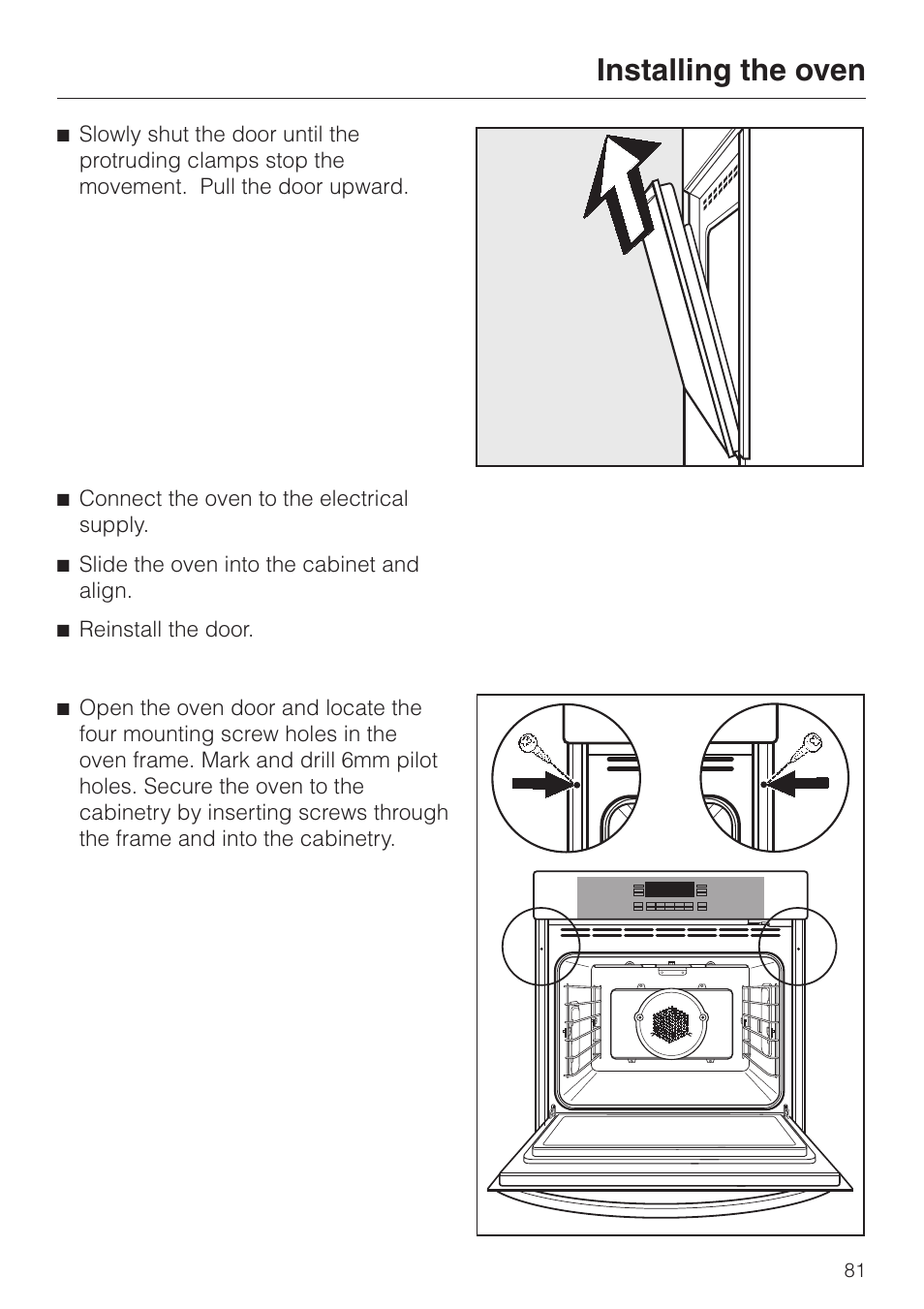 Installing the oven

■ Slowly shut the door until the protruding clamps stop the movement. Pull the door upward.

■ Connect the oven to the electrical supply.

■ Slide the oven into the cabinet and align.

■ Reinstall the door.

■ Open the oven door and locate the four mounting screw holes in the oven frame. Mark and drill 6mm pilot holes. Secure the oven to the cabinetry by inserting screws through the frame and into the cabinetry.

81